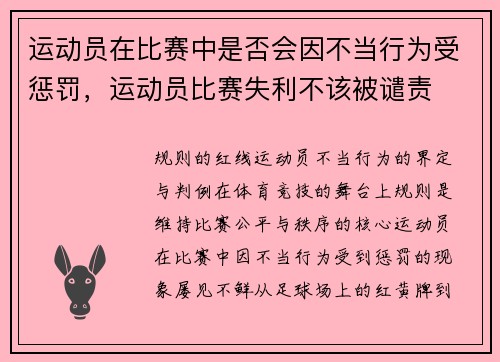 运动员在比赛中是否会因不当行为受惩罚，运动员比赛失利不该被谴责

规则的红线运动员不当行为的界定与判例在体育竞技的舞台上规则是维持比赛公平与秩序的核心运动员在比赛中因不当行为受到惩罚的现象屡见不鲜从足球场上的红黄牌到